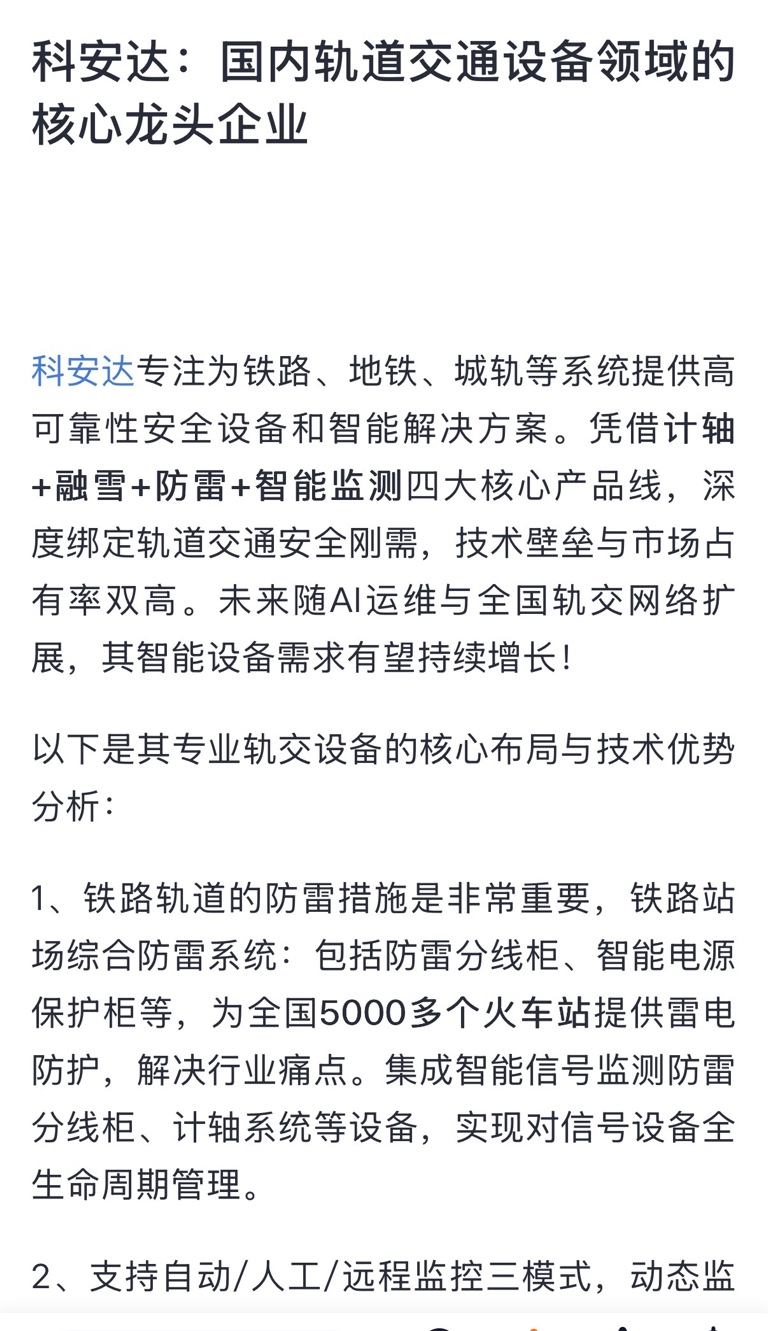 科安达：国内轨道交通设备领域的核心龙头企业

科安达专注为铁路、地铁、城轨等系统提供高可靠性安全设备和智能解决方案。凭借计轴+融雪+防雷+智能监测四大核心产品线，深度绑定轨道交通安全刚需，技术壁垒与市场占有率双高。未来随AI运维与全国轨交网络扩展，其智能设备需求有望持续增长！

以下是其专业轨交设备的核心布局与技术优势分析：

1、铁路轨道的防雷措施是非常重要，铁路站场综合防雷系统：包括防雷分线柜、智能电源保护柜等，为全国5000多个火车站提供雷电防护，解决行业痛点。集成智能信号监测防雷分线柜、计轴系统等设备，实现对信号设备全生命周期管理。

2、支持自动/人工/远程监控三模式，动态监